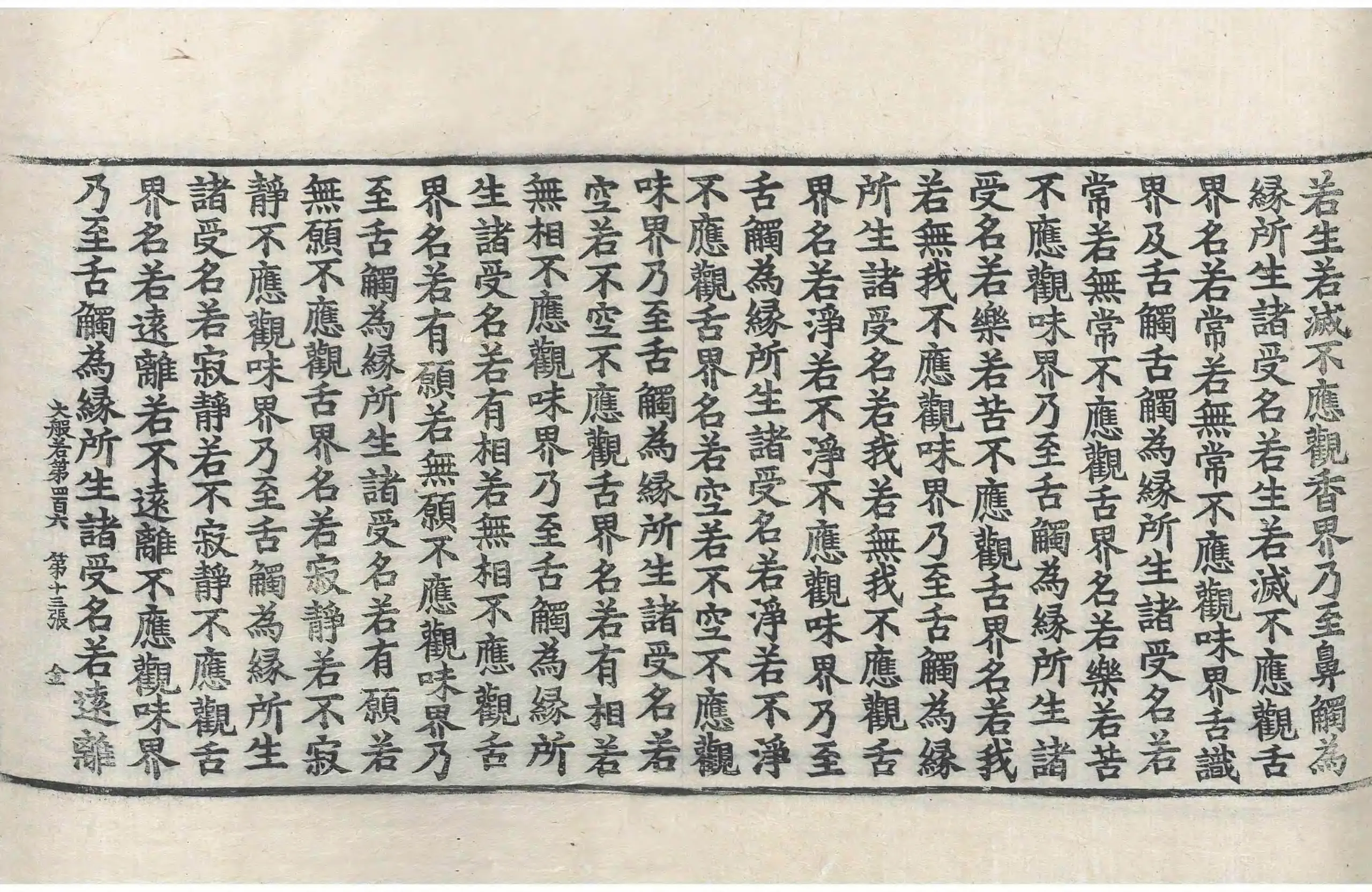 若生若滅不應觀香界乃至鼻觸為
緣所生諸受名若生若滅不應觀舌
界名若常若無常不應觀味界舌識
界及舌觸舌觸為緣所生諸受名若
常若無常不應觀舌界名若樂若苦
不應觀味界乃至舌觸為緣所生諸
受名若樂若苦不應觀舌界名若我
若無我不應觀味界乃至舌觸為緣
所生諸受名若我若無我不應觀舌
界名若淨若不淨不應觀味界乃至
舌觸為緣所生諸受名若淨若不淨
不應觀舌界名若空若不空不應觀
味界乃至舌觸為緣所生諸受名若
空若不空不應觀舌界名若有相若
無相不應觀味界乃至舌觸為緣所
生諸受名若有相若無相不應觀舌
界名若有願若無願不應觀味界乃
至舌觸為緣所生諸受名若有願若
無願不應觀舌界名若寂靜若不寂
靜不應觀味界乃至舌觸為緣所生
諸受名若寂靜若不寂靜不應觀舌
界名若遠離若不遠離不應觀味界
乃至舌觸為緣所生諸受名若遠離

大般若第四百六 第十三張 金